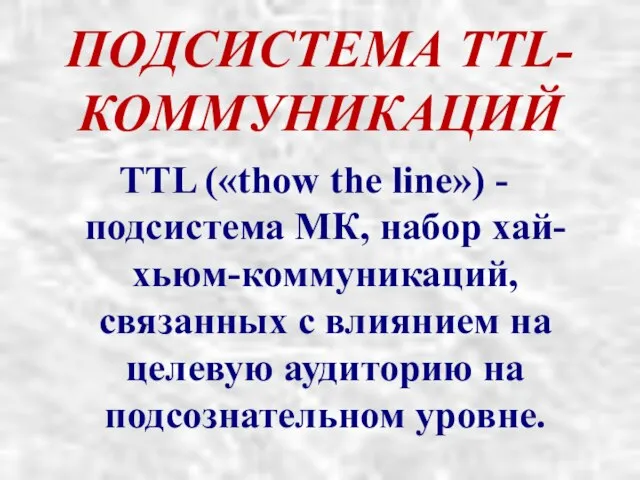 ПОДСИСТЕМА TTL-КОММУНИКАЦИЙ

TTL («thow the line») - подсистема МК, набор хай-хьюм-коммуникаций, связанных с влиянием на целевую аудиторию на подсознательном уровне.